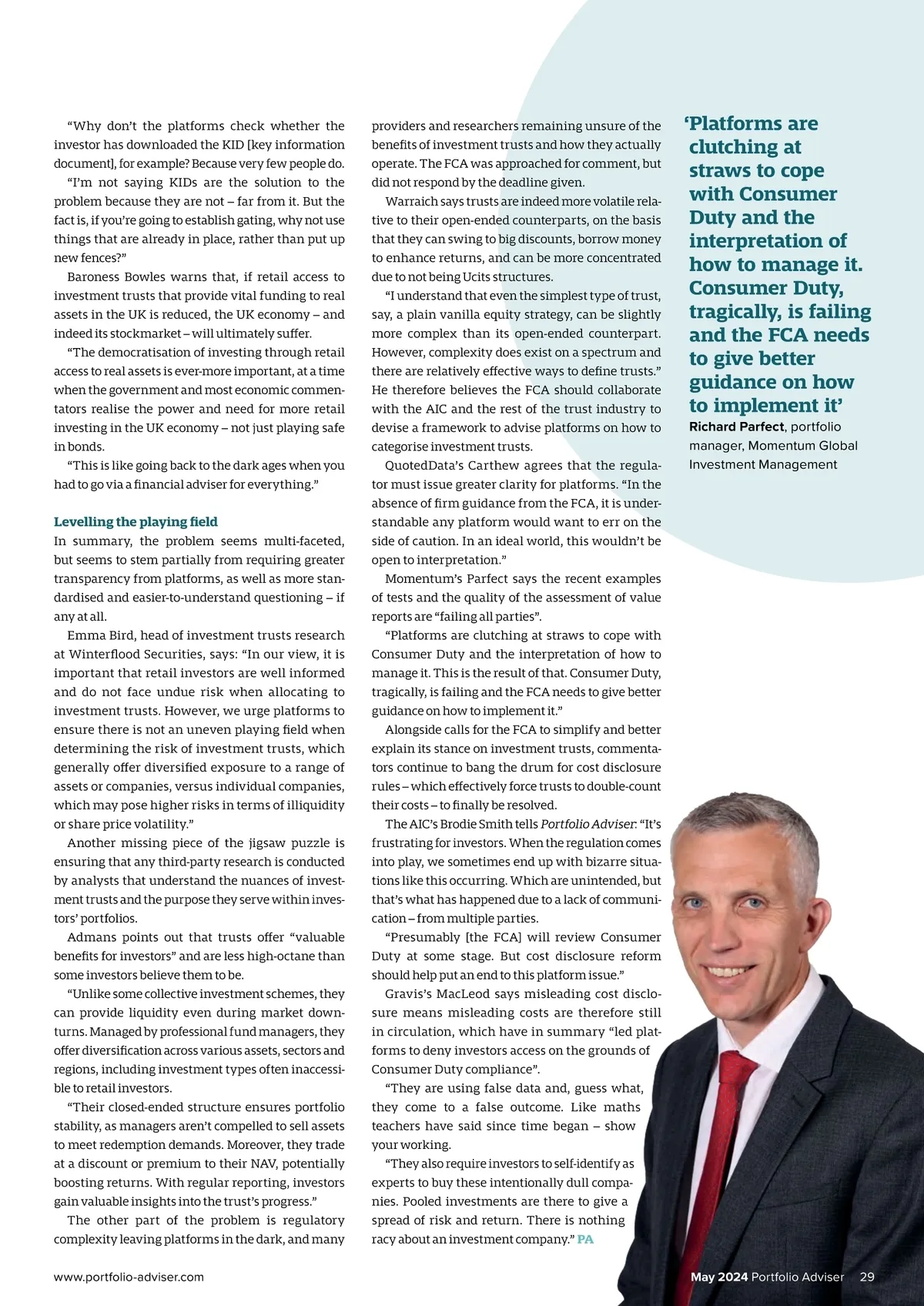 “Why don’t the platforms check whether the investor has downloaded the KID [key information document], for example? Because very few people do.

“I’m not saying KIDs are the solution to the problem because they are not – far from it. But the fact is, if you’re going to establish gating, why not use things that are already in place, rather than put up new fences?”

Baroness Bowles warns that, if retail access to investment trusts that provide vital funding to real assets in the UK is reduced, the UK economy – and indeed its stockmarket – will ultimately suffer.

“The democratisation of investing through retail access to real assets is ever-more important, at a time when the government and most economic commentators realise the power and need for more retail investing in the UK economy – not just playing safe in bonds.

“This is like going back to the dark ages when you had to go via a financial adviser for everything.”

Levelling the playing field

In summary, the problem seems multi-faceted, but seems to stem partially from requiring greater transparency from platforms, as well as more standardised and easier-to-understand questioning – if any at all.

Emma Bird, head of investment trusts research at Winterflood Securities, says: “In our view, it is important that retail investors are well informed and do not face undue risk when allocating to investment trusts. However, we urge platforms to ensure there is not an uneven playing field when determining the risk of investment trusts, which generally offer diversified exposure to a range of assets or companies, versus individual companies, which may pose higher risks in terms of illiquidity or share price volatility.”

Another missing piece of the jigsaw puzzle is ensuring that any third-party research is conducted by analysts that understand the nuances of investment trusts and the purpose they serve within investors’ portfolios.

Admans points out that trusts offer “valuable benefits for investors” and are less high-octane than some investors believe them to be.

“Unlike some collective investment schemes, they can provide liquidity even during market downturns. Managed by professional fund managers, they offer diversification across various assets, sectors and regions, including investment types often inaccessible to retail investors.

“Their closed-ended structure ensures portfolio stability, as managers aren’t compelled to sell assets to meet redemption demands. Moreover, they trade at a discount or premium to their NAV, potentially boosting returns. With regular reporting, investors gain valuable insights into the trust’s progress.”

The other part of the problem is regulatory complexity leaving platforms in the dark, and many providers and researchers remaining unsure of the benefits of investment trusts and how they actually operate. The FCA was approached for comment, but did not respond by the deadline given.

Warraich says trusts are indeed more volatile relative to their open-ended counterparts, on the basis that they can swing to big discounts, borrow money to enhance returns, and can be more concentrated due to not being Ucits structures.

“I understand that even the simplest type of trust, say, a plain vanilla equity strategy, can be slightly more complex than its open-ended counterpart. However, complexity does exist on a spectrum and there are relatively effective ways to define trusts.” He therefore believes the FCA should collaborate with the AIC and the rest of the trust industry to devise a framework to advise platforms on how to categorise investment trusts.

QuotedData’s Carthew agrees that the regulator must issue greater clarity for platforms. “In the absence of firm guidance from the FCA, it is understandable any platform would want to err on the side of caution. In an ideal world, this wouldn’t be open to interpretation.”

Momentum’s Parfect says the recent examples of tests and the quality of the assessment of value reports are “failing all parties”.

“Platforms are clutching at straws to cope with Consumer Duty and the interpretation of how to manage it. This is the result of that. Consumer Duty, tragically, is failing and the FCA needs to give better guidance on how to implement it.”

Alongside calls for the FCA to simplify and better explain its stance on investment trusts, commentators continue to bang the drum for cost disclosure rules – which effectively force trusts to double-count their costs – to finally be resolved.

The AIC’s Brodie Smith tells Portfolio Adviser: “It’s frustrating for investors. When the regulation comes into play, we sometimes end up with bizarre situations like this occurring. Which are unintended, but that’s what has happened due to a lack of communication – from multiple parties.

“Presumably [the FCA] will review Consumer Duty at some stage. But cost disclosure reform should help put an end to this platform issue.”

Gravis’s MacLeod says misleading cost disclosure means misleading costs are therefore still in circulation, which have in summary “led platforms to deny investors access on the grounds of Consumer Duty compliance”.

“They are using false data and, guess what, they come to a false outcome. Like maths teachers have said since time began – show your working.

“They also require investors to self-identify as experts to buy these intentionally dull companies. Pooled investments are there to give a spread of risk and return. There is nothing racy about an investment company.” PA

‘Platforms are clutching at straws to cope with Consumer Duty and the interpretation of how to manage it. Consumer Duty, tragically, is failing and the FCA needs to give better guidance on how to implement it’

Richard Parfect, portfolio manager, Momentum Global Investment Management

www.portfolio-adviser.com

May 2024 Portfolio Adviser 29